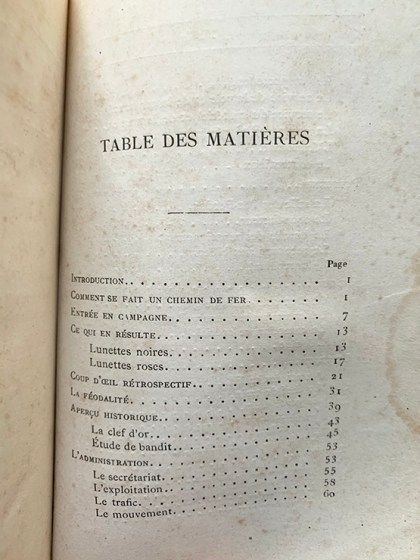 TABLE DES MATIÈRES

| | Page |
|---|---|
| Introduction | 1 |
| Comment se fait un chemin de fer | 1 |
| Entrée en campagne | 7 |
| Ce qui en résulte | 13 |
| Lunettes noires | 13 |
| Lunettes roses | 17 |
| Coup d'œil rétrospectif | 21 |
| La féodalité | 31 |
| Aperçu historique | 39 |
| La clef d'or | 43 |
| Étude de bandit | 45 |
| L'administration | 53 |
| Le secrétariat | 53 |
| L'exploitation | 55 |
| Le trafic | 58 |
| Le mouvement | 60 |